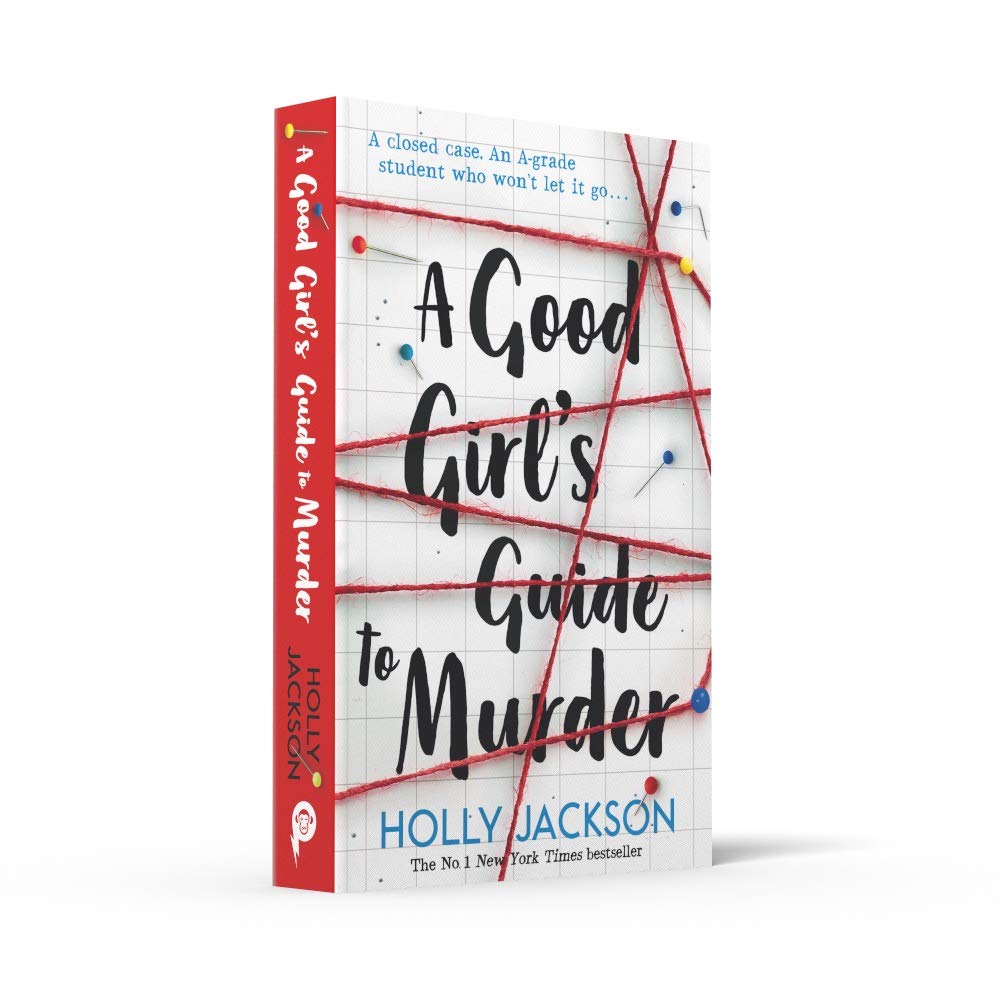 A Good Girl's Guide to Murder
HOLLY JACKSON

A closed case. An A-grade student who won't let it go…

A Good Girl's Guide to Murder

HOLLY JACKSON

The No.1 New York Times bestseller